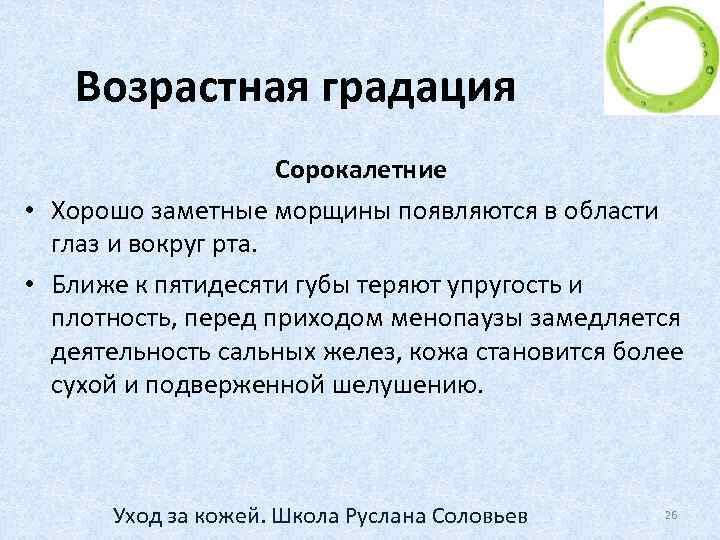 Возрастная градация

Сорокалетние

• Хорошо заметные морщины появляются в области глаз и вокруг рта.

• Ближе к пятидесяти губы теряют упругость и плотность, перед приходом менопаузы замедляется деятельность сальных желез, кожа становится более сухой и подверженной шелушению.

Уход за кожей. Школа Руслана Соловьев

26